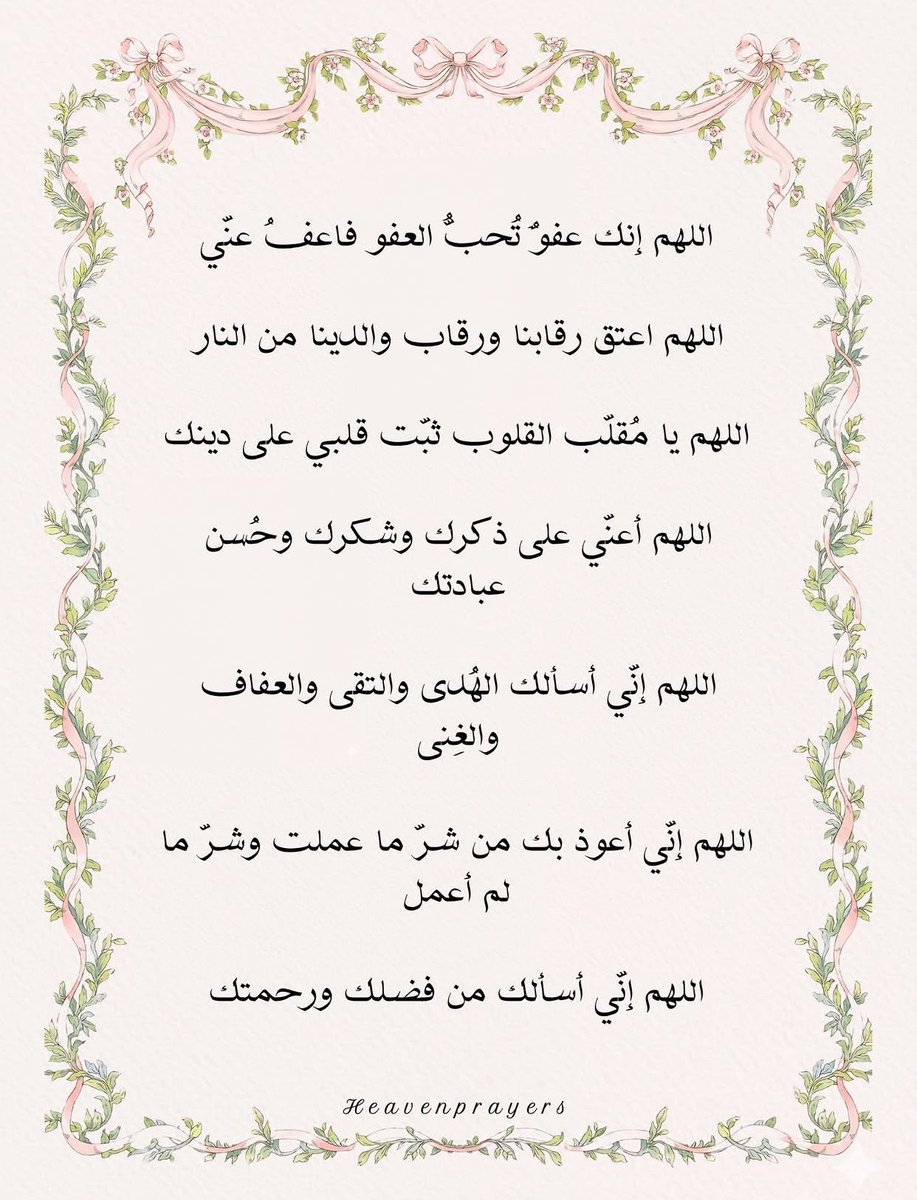 اللهم إنك عفوٌ تُحبُّ العفو فاعفُ عنّي

اللهم اعتق رقابنا ورقاب والدينا من النار

اللهم يا مُقلّب القلوب ثبّت قلبي على دينك

اللهم أعنّي على ذكرك وشكرك وحُسن عبادتك

اللهم إنّي أسألك الهُدى والتقى والعفاف والغِنى

اللهم إنّي أعوذ بك من شرّ ما عملت وشرّ ما لم أعمل

اللهم إنّي أسألك من فضلك ورحمتك

Heavenprayers